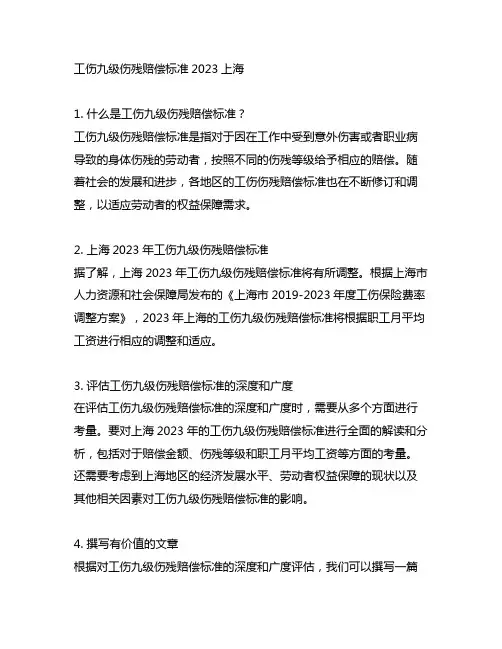 工伤九级伤残赔偿标准 2023 上海

1. 什么是工伤九级伤残赔偿标准？
工伤九级伤残赔偿标准是指对于因在工作中受到意外伤害或者职业病导致的身体伤残的劳动者，按照不同的伤残等级给予相应的赔偿。随着社会的发展和进步，各地区的工伤伤残赔偿标准也在不断修订和调整，以适应劳动者的权益保障需求。

2. 上海 2023 年工伤九级伤残赔偿标准
据了解，上海 2023 年工伤九级伤残赔偿标准将有所调整。根据上海市人力资源和社会保障局发布的《上海市 2019-2023 年度工伤保险费率调整方案》，2023 年上海的工伤九级伤残赔偿标准将根据职工月平均工资进行相应的调整和适应。

3. 评估工伤九级伤残赔偿标准的深度和广度
在评估工伤九级伤残赔偿标准的深度和广度时，需要从多个方面进行考量。要对上海 2023 年的工伤九级伤残赔偿标准进行全面的解读和分析，包括对于赔偿金额、伤残等级和职工月平均工资等方面的考量。还需要考虑到上海地区的经济发展水平、劳动者权益保障的现状以及其他相关因素对工伤九级伤残赔偿标准的影响。

4. 撰写有价值的文章
根据对工伤九级伤残赔偿标准的深度和广度评估，我们可以撰写一篇